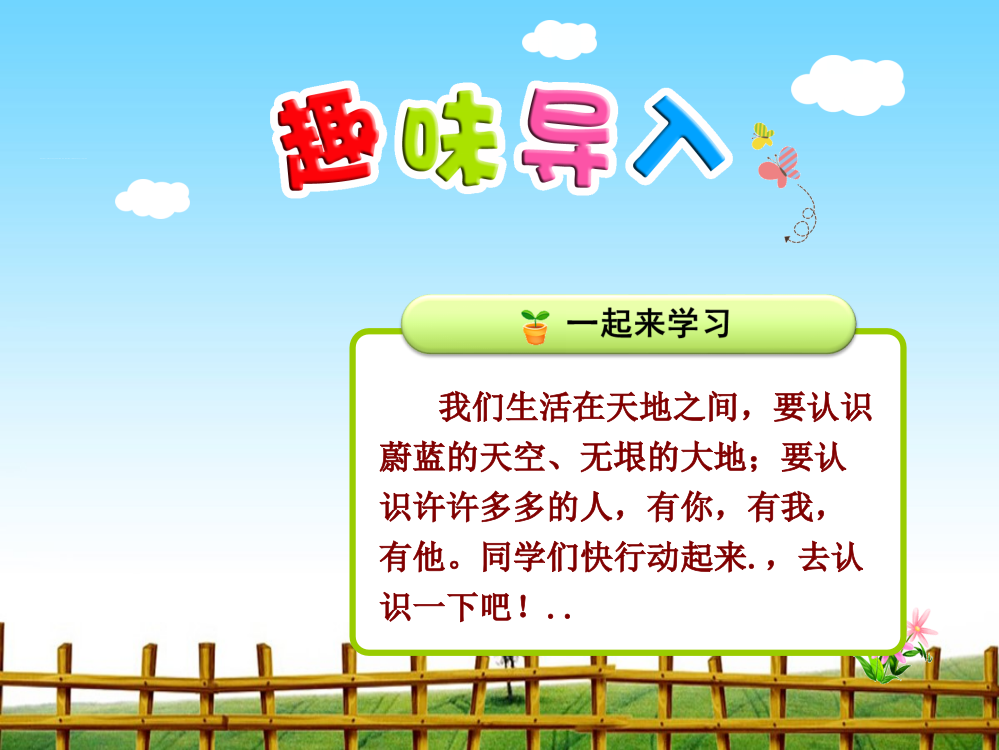 趣味导入

一起来学习

我们生活在天地之间，要认识蔚蓝的天空、无垠的大地；要认识许许多多的人，有你，有我，有他。同学们快行动起来.，去认识一下吧！..